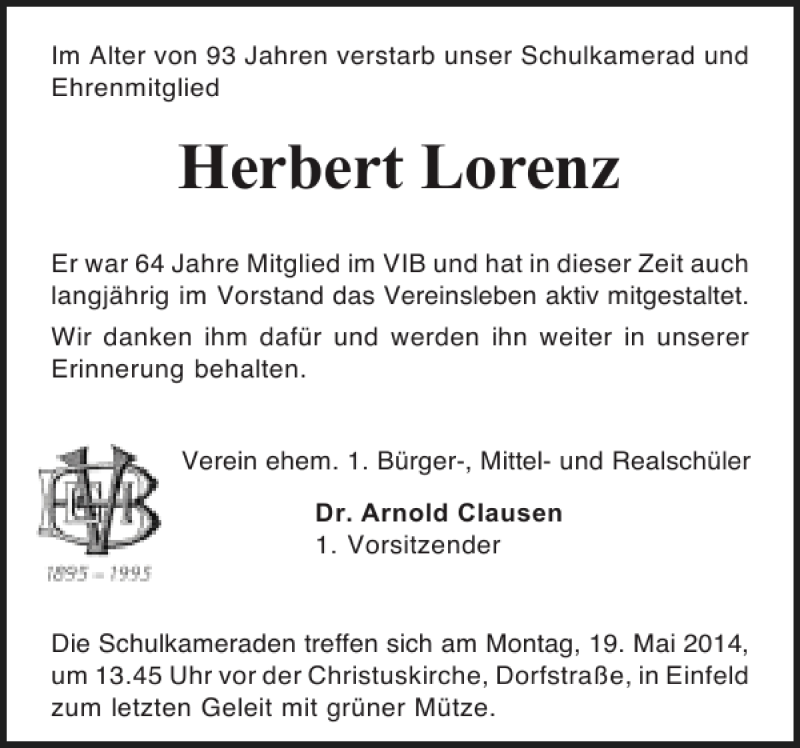 Im Alter von 93 Jahren verstarb unser Schulkamerad und Ehrenmitglied

Herbert Lorenz

Er war 64 Jahre Mitglied im VIB und hat in dieser Zeit auch langjährig im Vorstand das Vereinsleben aktiv mitgestaltet.

Wir danken ihm dafür und werden ihn weiter in unserer Erinnerung behalten.

1895 – 1995

Verein ehem. 1. Bürger-, Mittel- und Realschüler

Dr. Arnold Clausen
1. Vorsitzender

Die Schulkameraden treffen sich am Montag, 19. Mai 2014, um 13.45 Uhr vor der Christuskirche, Dorfstraße, in Einfeld zum letzten Geleit mit grüner Mütze.